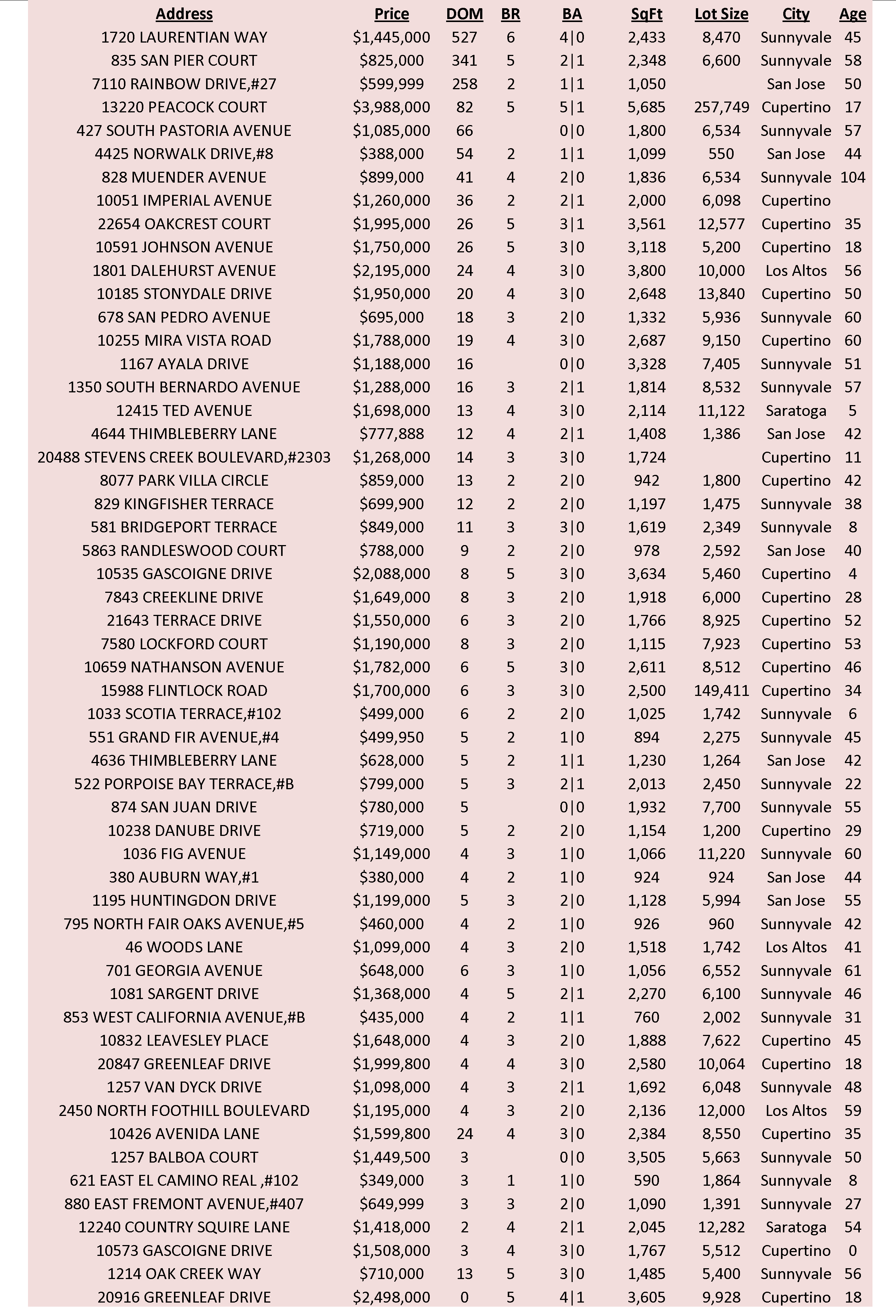 | Address | Price | DOM | BR | BA | SqFt | Lot Size | City | Age |
|---|---|---|---|---|---|---|---|---|
| 1720 LAURENTIAN WAY | $1,445,000 | 527 | 6 | 4\|0 | 2,433 | 8,470 | Sunnyvale | 45 |
| 835 SAN PIER COURT | $825,000 | 341 | 5 | 2\|1 | 2,348 | 6,600 | Sunnyvale | 58 |
| 7110 RAINBOW DRIVE,#27 | $599,999 | 258 | 2 | 1\|1 | 1,050 | | San Jose | 50 |
| 13220 PEACOCK COURT | $3,988,000 | 82 | 5 | 5\|1 | 5,685 | 257,749 | Cupertino | 17 |
| 427 SOUTH PASTORIA AVENUE | $1,085,000 | 66 | | 0\|0 | 1,800 | 6,534 | Sunnyvale | 57 |
| 4425 NORWALK DRIVE,#8 | $388,000 | 54 | 2 | 1\|1 | 1,099 | 550 | San Jose | 44 |
| 828 MUENDER AVENUE | $899,000 | 41 | 4 | 2\|0 | 1,836 | 6,534 | Sunnyvale | 104 |
| 10051 IMPERIAL AVENUE | $1,260,000 | 36 | 2 | 2\|1 | 2,000 | 6,098 | Cupertino | |
| 22654 OAKCREST COURT | $1,995,000 | 26 | 5 | 3\|1 | 3,561 | 12,577 | Cupertino | 35 |
| 10591 JOHNSON AVENUE | $1,750,000 | 26 | 5 | 3\|0 | 3,118 | 5,200 | Cupertino | 18 |
| 1801 DALEHURST AVENUE | $2,195,000 | 24 | 4 | 3\|0 | 3,800 | 10,000 | Los Altos | 56 |
| 10185 STONYDALE DRIVE | $1,950,000 | 20 | 4 | 3\|0 | 2,648 | 13,840 | Cupertino | 50 |
| 678 SAN PEDRO AVENUE | $695,000 | 18 | 3 | 2\|0 | 1,332 | 5,936 | Sunnyvale | 60 |
| 10255 MIRA VISTA ROAD | $1,788,000 | 19 | 4 | 3\|0 | 2,687 | 9,150 | Cupertino | 60 |
| 1167 AYALA DRIVE | $1,188,000 | 16 | | 0\|0 | 3,328 | 7,405 | Sunnyvale | 51 |
| 1350 SOUTH BERNARDO AVENUE | $1,288,000 | 16 | 3 | 2\|1 | 1,814 | 8,532 | Sunnyvale | 57 |
| 12415 TED AVENUE | $1,698,000 | 13 | 4 | 3\|0 | 2,114 | 11,122 | Saratoga | 5 |
| 4644 THIMBLEBERRY LANE | $777,888 | 12 | 4 | 2\|1 | 1,408 | 1,386 | San Jose | 42 |
| 20488 STEVENS CREEK BOULEVARD,#2303 | $1,268,000 | 14 | 3 | 3\|0 | 1,724 | | Cupertino | 11 |
| 8077 PARK VILLA CIRCLE | $859,000 | 13 | 2 | 2\|0 | 942 | 1,800 | Cupertino | 42 |
| 829 KINGFISHER TERRACE | $699,900 | 12 | 2 | 2\|0 | 1,197 | 1,475 | Sunnyvale | 38 |
| 581 BRIDGEPORT TERRACE | $849,000 | 11 | 3 | 3\|0 | 1,619 | 2,349 | Sunnyvale | 8 |
| 5863 RANDLESWOOD COURT | $788,000 | 9 | 2 | 2\|0 | 978 | 2,592 | San Jose | 40 |
| 10535 GASCOIGNE DRIVE | $2,088,000 | 8 | 5 | 3\|0 | 3,634 | 5,460 | Cupertino | 4 |
| 7843 CREEKLINE DRIVE | $1,649,000 | 8 | 3 | 2\|0 | 1,918 | 6,000 | Cupertino | 28 |
| 21643 TERRACE DRIVE | $1,550,000 | 6 | 3 | 2\|0 | 1,766 | 8,925 | Cupertino | 52 |
| 7580 LOCKFORD COURT | $1,190,000 | 8 | 3 | 2\|0 | 1,115 | 7,923 | Cupertino | 53 |
| 10659 NATHANSON AVENUE | $1,782,000 | 6 | 5 | 3\|0 | 2,611 | 8,512 | Cupertino | 46 |
| 15988 FLINTLOCK ROAD | $1,700,000 | 6 | 3 | 3\|0 | 2,500 | 149,411 | Cupertino | 34 |
| 1033 SCOTIA TERRACE,#102 | $499,000 | 6 | 2 | 2\|0 | 1,025 | 1,742 | Sunnyvale | 6 |
| 551 GRAND FIR AVENUE,#4 | $499,950 | 5 | 2 | 1\|0 | 894 | 2,275 | Sunnyvale | 45 |
| 4636 THIMBLEBERRY LANE | $628,000 | 5 | 2 | 1\|1 | 1,230 | 1,264 | San Jose | 42 |
| 522 PORPOISE BAY TERRACE,#B | $799,000 | 5 | 3 | 2\|1 | 2,013 | 2,450 | Sunnyvale | 22 |
| 874 SAN JUAN DRIVE | $780,000 | 5 | | 0\|0 | 1,932 | 7,700 | Sunnyvale | 55 |
| 10238 DANUBE DRIVE | $719,000 | 5 | 2 | 2\|0 | 1,154 | 1,200 | Cupertino | 29 |
| 1036 FIG AVENUE | $1,149,000 | 4 | 3 | 1\|0 | 1,066 | 11,220 | Sunnyvale | 60 |
| 380 AUBURN WAY,#1 | $380,000 | 4 | 2 | 1\|0 | 924 | 924 | San Jose | 44 |
| 1195 HUNTINGDON DRIVE | $1,199,000 | 5 | 3 | 2\|0 | 1,128 | 5,994 | San Jose | 55 |
| 795 NORTH FAIR OAKS AVENUE,#5 | $460,000 | 4 | 2 | 1\|0 | 926 | 960 | Sunnyvale | 42 |
| 46 WOODS LANE | $1,099,000 | 4 | 3 | 2\|0 | 1,518 | 1,742 | Los Altos | 41 |
| 701 GEORGIA AVENUE | $648,000 | 6 | 3 | 1\|0 | 1,056 | 6,552 | Sunnyvale | 61 |
| 1081 SARGENT DRIVE | $1,368,000 | 4 | 5 | 2\|1 | 2,270 | 6,100 | Sunnyvale | 46 |
| 853 WEST CALIFORNIA AVENUE,#B | $435,000 | 4 | 2 | 1\|1 | 760 | 2,002 | Sunnyvale | 31 |
| 10832 LEAVESLEY PLACE | $1,648,000 | 4 | 3 | 2\|0 | 1,888 | 7,622 | Cupertino | 45 |
| 20847 GREENLEAF DRIVE | $1,999,800 | 4 | 4 | 3\|0 | 2,580 | 10,064 | Cupertino | 18 |
| 1257 VAN DYCK DRIVE | $1,098,000 | 4 | 3 | 2\|1 | 1,692 | 6,048 | Sunnyvale | 48 |
| 2450 NORTH FOOTHILL BOULEVARD | $1,195,000 | 4 | 3 | 2\|0 | 2,136 | 12,000 | Los Altos | 59 |
| 10426 AVENIDA LANE | $1,599,800 | 24 | 4 | 3\|0 | 2,384 | 8,550 | Cupertino | 35 |
| 1257 BALBOA COURT | $1,449,500 | 3 | | 0\|0 | 3,505 | 5,663 | Sunnyvale | 50 |
| 621 EAST EL CAMINO REAL ,#102 | $349,000 | 3 | 1 | 1\|0 | 590 | 1,864 | Sunnyvale | 8 |
| 880 EAST FREMONT AVENUE,#407 | $649,999 | 3 | 3 | 2\|0 | 1,090 | 1,391 | Sunnyvale | 27 |
| 12240 COUNTRY SQUIRE LANE | $1,418,000 | 2 | 4 | 2\|1 | 2,045 | 12,282 | Saratoga | 54 |
| 10573 GASCOIGNE DRIVE | $1,508,000 | 3 | 4 | 3\|0 | 1,767 | 5,512 | Cupertino | 0 |
| 1214 OAK CREEK WAY | $710,000 | 13 | 5 | 3\|0 | 1,485 | 5,400 | Sunnyvale | 56 |
| 20916 GREENLEAF DRIVE | $2,498,000 | 0 | 5 | 4\|1 | 3,605 | 9,928 | Cupertino | 18 |